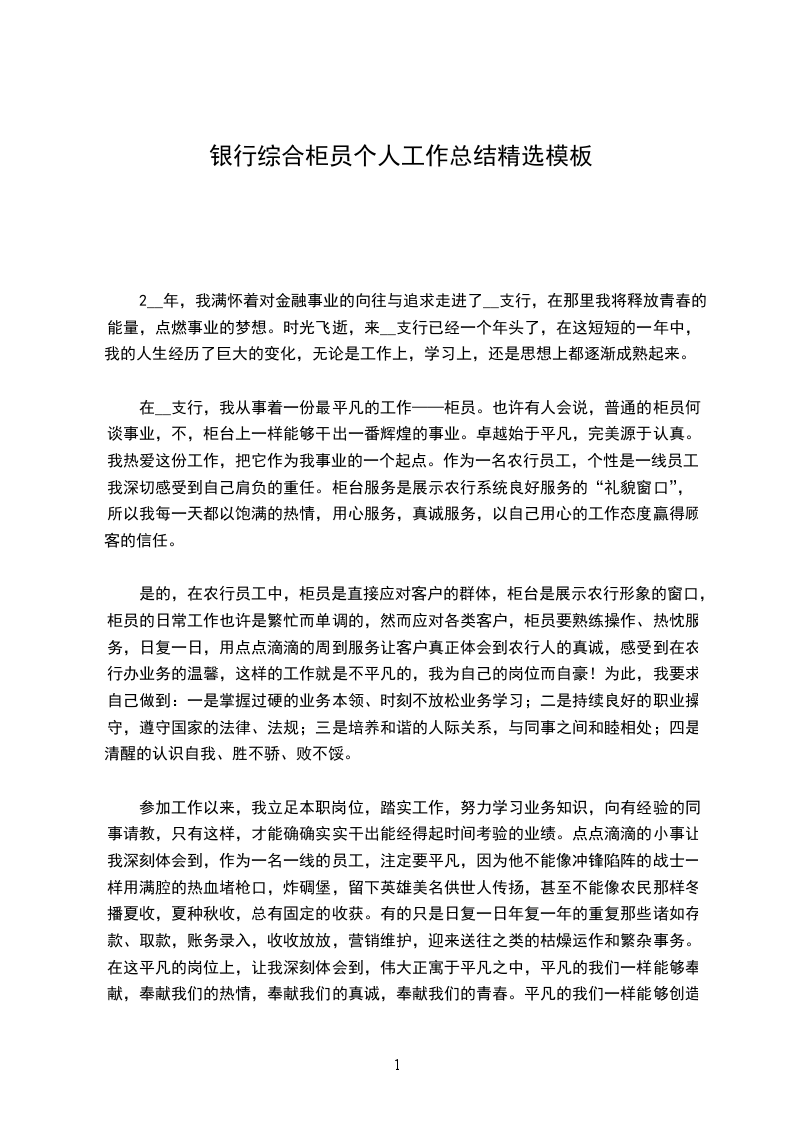 银行综合柜员个人工作总结精选模板

2__年，我满怀着对金融事业的向往与追求走进了__支行，在那里我将释放青春的能量，点燃事业的梦想。时光飞逝，来__支行已经一个年头了，在这短短的一年中，我的人生经历了巨大的变化，无论是工作上，学习上，还是思想上都逐渐成熟起来。

在__支行，我从事着一份最平凡的工作——柜员。也许有人会说，普通的柜员何谈事业，不，柜台上一样能够干出一番辉煌的事业。卓越始于平凡，完美源于认真。我热爱这份工作，把它作为我事业的一个起点。作为一名农行员工，个性是一线员工我深切感受到自己肩负的重任。柜台服务是展示农行系统良好服务的“礼貌窗口”，所以我每一天都以饱满的热情，用心服务，真诚服务，以自己用心的工作态度赢得顾客的信任。

是的，在农行员工中，柜员是直接应对客户的群体，柜台是展示农行形象的窗口，柜员的日常工作也许是繁忙而单调的，然而应对各类客户，柜员要熟练操作、热忱服务，日复一日，用点点滴滴的周到服务让客户真正体会到农行人的真诚，感受到在农行办业务的温馨，这样的工作就是不平凡的，我为自己的岗位而自豪！为此，我要求自己做到：一是掌握过硬的业务本领、时刻不放松业务学习；二是持续良好的职业操守，遵守国家的法律、法规；三是培养和谐的人际关系，与同事之间和睦相处；四是清醒的认识自我、胜不骄、败不馁。

参加工作以来，我立足本职岗位，踏实工作，努力学习业务知识，向有经验的同事请教，只有这样，才能确确实实干出能经得起时间考验的业绩。点点滴滴的小事让我深刻体会到，作为一名一线的员工，注定要平凡，因为他不能像冲锋陷阵的战士一样用满腔的热血堵枪口，炸碉堡，留下英雄美名供世人传扬，甚至不能像农民那样冬播夏收，夏种秋收，总有固定的收获。有的只是日复一日年复一年的重复那些诸如存款、取款，账务录入，收收放放，营销维护，迎来送往之类的枯燥运作和繁杂事务。在这平凡的岗位上，让我深刻体会到，伟大正寓于平凡之中，平凡的我们一样能够奉献，奉献我们的热情，奉献我们的真诚，奉献我们的青春。平凡的我们一样能够创造

1